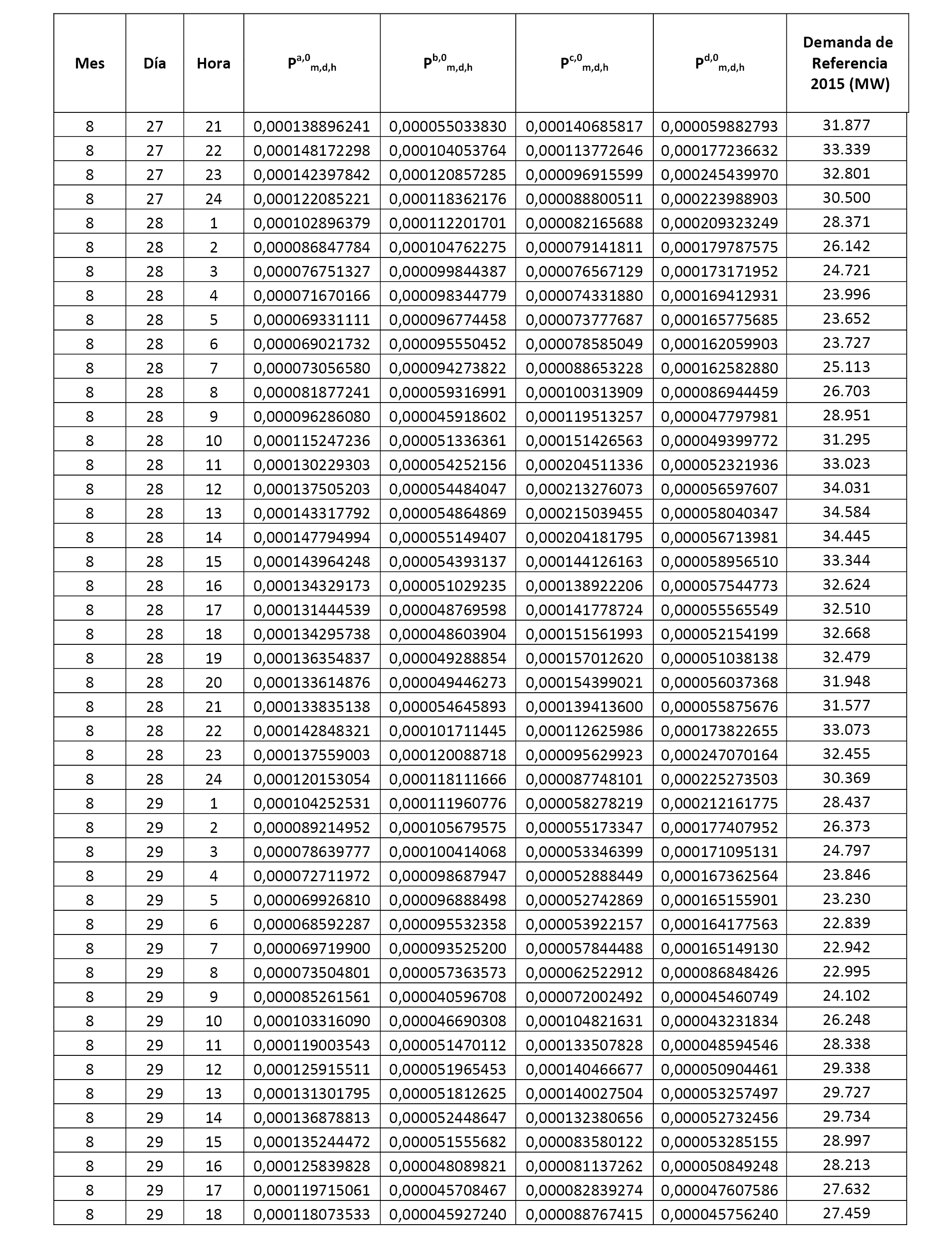 | Mes | Día | Hora | $P^{a,0}_{m,d,h}$ | $P^{b,0}_{m,d,h}$ | $P^{c,0}_{m,d,h}$ | $P^{d,0}_{m,d,h}$ | Demanda de Referencia 2015 (MW) |
|---|---|---|---|---|---|---|---|
| 8 | 27 | 21 | 0,000138896241 | 0,000055033830 | 0,000140685817 | 0,000059882793 | 31.877 |
| 8 | 27 | 22 | 0,000148172298 | 0,000104053764 | 0,000113772646 | 0,000177236632 | 33.339 |
| 8 | 27 | 23 | 0,000142397842 | 0,000120857285 | 0,000096915599 | 0,000245439970 | 32.801 |
| 8 | 27 | 24 | 0,000122085221 | 0,000118362176 | 0,000088800511 | 0,000223988903 | 30.500 |
| 8 | 28 | 1 | 0,000102896379 | 0,000112201701 | 0,000082165688 | 0,000209323249 | 28.371 |
| 8 | 28 | 2 | 0,000086847784 | 0,000104762275 | 0,000079141811 | 0,000179787575 | 26.142 |
| 8 | 28 | 3 | 0,000076751327 | 0,000099844387 | 0,000076567129 | 0,000173171952 | 24.721 |
| 8 | 28 | 4 | 0,000071670166 | 0,000098344779 | 0,000074331880 | 0,000169412931 | 23.996 |
| 8 | 28 | 5 | 0,000069331111 | 0,000096774458 | 0,000073777687 | 0,000165775685 | 23.652 |
| 8 | 28 | 6 | 0,000069021732 | 0,000095550452 | 0,000078585049 | 0,000162059903 | 23.727 |
| 8 | 28 | 7 | 0,000073056580 | 0,000094273822 | 0,000088653228 | 0,000162582880 | 25.113 |
| 8 | 28 | 8 | 0,000081877241 | 0,000059316991 | 0,000100313909 | 0,000086944459 | 26.703 |
| 8 | 28 | 9 | 0,000096286080 | 0,000045918602 | 0,000119513257 | 0,000047797981 | 28.951 |
| 8 | 28 | 10 | 0,000115247236 | 0,000051336361 | 0,000151426563 | 0,000049399772 | 31.295 |
| 8 | 28 | 11 | 0,000130229303 | 0,000054252156 | 0,000204511336 | 0,000052321936 | 33.023 |
| 8 | 28 | 12 | 0,000137505203 | 0,000054484047 | 0,000213276073 | 0,000056597607 | 34.031 |
| 8 | 28 | 13 | 0,000143317792 | 0,000054864869 | 0,000215039455 | 0,000058040347 | 34.584 |
| 8 | 28 | 14 | 0,000147794994 | 0,000055149407 | 0,000204181795 | 0,000056713981 | 34.445 |
| 8 | 28 | 15 | 0,000143964248 | 0,000054393137 | 0,000144126163 | 0,000058956510 | 33.344 |
| 8 | 28 | 16 | 0,000134329173 | 0,000051029235 | 0,000138922206 | 0,000057544773 | 32.624 |
| 8 | 28 | 17 | 0,000131444539 | 0,000048769598 | 0,000141778724 | 0,000055565549 | 32.510 |
| 8 | 28 | 18 | 0,000134295738 | 0,000048603904 | 0,000151561993 | 0,000052154199 | 32.668 |
| 8 | 28 | 19 | 0,000136354837 | 0,000049288854 | 0,000157012620 | 0,000051038138 | 32.479 |
| 8 | 28 | 20 | 0,000133614876 | 0,000049446273 | 0,000154399021 | 0,000056037368 | 31.948 |
| 8 | 28 | 21 | 0,000133835138 | 0,000054645893 | 0,000139413600 | 0,000055875676 | 31.577 |
| 8 | 28 | 22 | 0,000142848321 | 0,000101711445 | 0,000112625986 | 0,000173822655 | 33.073 |
| 8 | 28 | 23 | 0,000137559003 | 0,000120088718 | 0,000095629923 | 0,000247070164 | 32.455 |
| 8 | 28 | 24 | 0,000120153054 | 0,000118111666 | 0,000087748101 | 0,000225273503 | 30.369 |
| 8 | 29 | 1 | 0,000104252531 | 0,000111960776 | 0,000058278219 | 0,000212161775 | 28.437 |
| 8 | 29 | 2 | 0,000089214952 | 0,000105679575 | 0,000055173347 | 0,000177407952 | 26.373 |
| 8 | 29 | 3 | 0,000078639777 | 0,000100414068 | 0,000053346399 | 0,000171095131 | 24.797 |
| 8 | 29 | 4 | 0,000072711972 | 0,000098687947 | 0,000052888449 | 0,000167362564 | 23.846 |
| 8 | 29 | 5 | 0,000069926810 | 0,000096888498 | 0,000052742869 | 0,000165155901 | 23.230 |
| 8 | 29 | 6 | 0,000068592287 | 0,000095532358 | 0,000053922157 | 0,000164177563 | 22.839 |
| 8 | 29 | 7 | 0,000069719900 | 0,000093525200 | 0,000057844488 | 0,000165149130 | 22.942 |
| 8 | 29 | 8 | 0,000073504801 | 0,000057363573 | 0,000062522912 | 0,000086848426 | 22.995 |
| 8 | 29 | 9 | 0,000085261561 | 0,000040596708 | 0,000072002492 | 0,000045460749 | 24.102 |
| 8 | 29 | 10 | 0,000103316090 | 0,000046690308 | 0,000104821631 | 0,000043231834 | 26.248 |
| 8 | 29 | 11 | 0,000119003543 | 0,000051470112 | 0,000133507828 | 0,000048594546 | 28.338 |
| 8 | 29 | 12 | 0,000125915511 | 0,000051965453 | 0,000140466677 | 0,000050904461 | 29.338 |
| 8 | 29 | 13 | 0,000131301795 | 0,000051812625 | 0,000140027504 | 0,000053257497 | 29.727 |
| 8 | 29 | 14 | 0,000136878813 | 0,000052448647 | 0,000132380656 | 0,000052732456 | 29.734 |
| 8 | 29 | 15 | 0,000135244472 | 0,000051555682 | 0,000083580122 | 0,000053285155 | 28.997 |
| 8 | 29 | 16 | 0,000125839828 | 0,000048089821 | 0,000081137262 | 0,000050849248 | 28.213 |
| 8 | 29 | 17 | 0,000119715061 | 0,000045708467 | 0,000082839274 | 0,000047607586 | 27.632 |
| 8 | 29 | 18 | 0,000118073533 | 0,000045927240 | 0,000088767415 | 0,000045756240 | 27.459 |